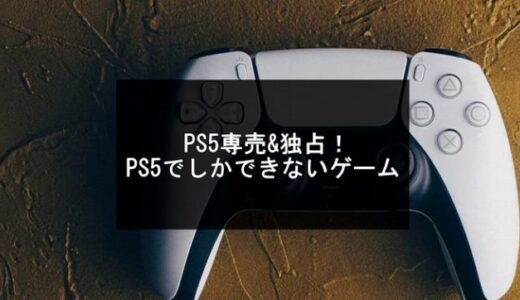 PS5専売&独占！
PS5でしかできないゲーム